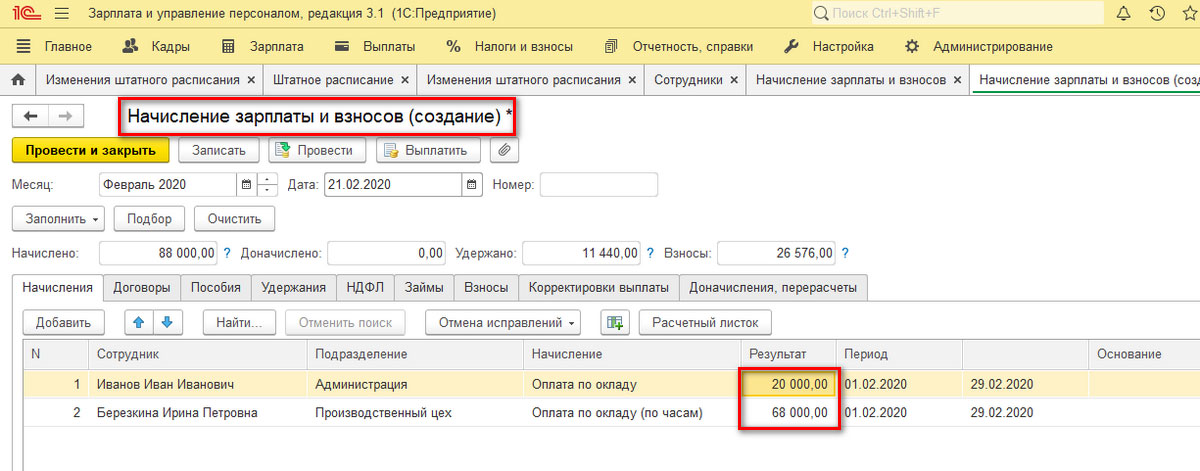 1С Зарплата и управление персоналом, редакция 3.1 (1С:Предприятие)

Поиск Ctrl+Shift+F

Главное Кадры Зарплата Выплаты Налоги и взносы Отчетность, справки Настройка Администрирование

Изменения штатного расписания × Штатное расписание × Изменения штатного расписания × Сотрудники × Начисление зарплаты и взносов × Начисление зарплаты и взносов (с

Начисление зарплаты и взносов (создание) *

Провести и закрыть Записать Провести Выплатить

Месяц: Февраль 2020 Дата: 21.02.2020 Номер:

Заполнить Подбор Очистить

Начислено: 88 000,00 ? Доначислено: 0,00 Удержано: 11 440,00 ? Взносы: 26 576,00 ?

Начисления Договоры Пособия Удержания НДФЛ Займы Взносы Корректировки выплаты Доначисления, перерасчеты

Добавить Найти... Отменить поиск Отмена исправлений Расчетный листок

| N | Сотрудник | Подразделение | Начисление | Результат | Период | | Основание |
|---|---|---|---|---|---|---|---|
| 1 | Иванов Иван Иванович | Администрация | Оплата по окладу | 20 000,00 | 01.02.2020 | 29.02.2020 | |
| 2 | Березкина Ирина Петровна | Производственный цех | Оплата по окладу (по часам) | 68 000,00 | 01.02.2020 | 29.02.2020 | |